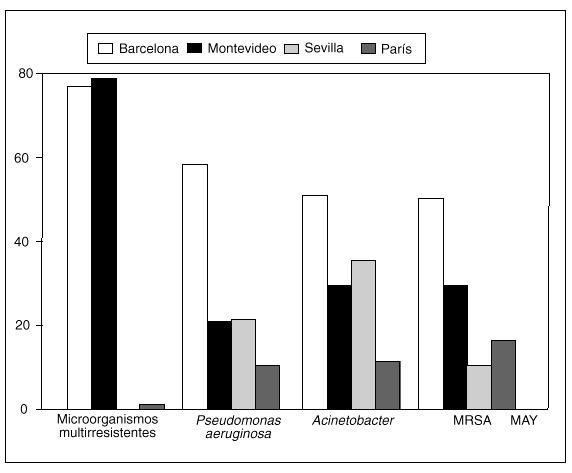 Barcelona Montevideo Sevilla París

80
60
40
20
0

Microorganismos multirresistentes
Pseudomonas aeruginosa
Acinetobacter
MRSA
MAY